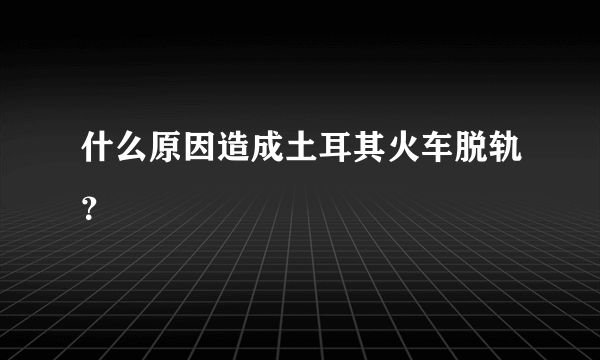 什么原因造成土耳其火车脱轨？